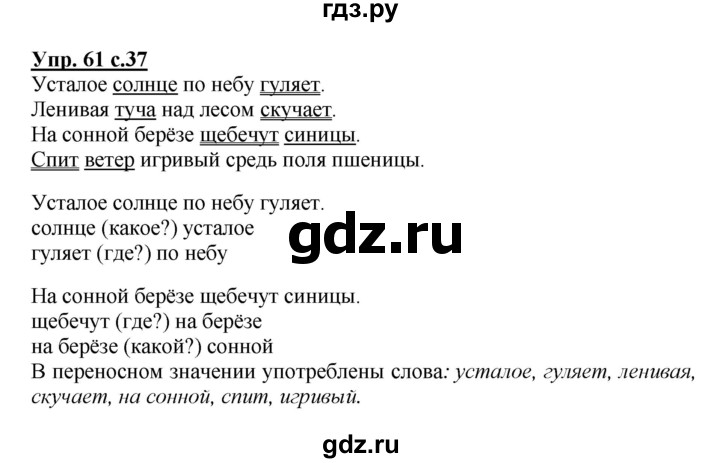 гдз.ру

Упр. 61 с.37
Усталое солнце по небу гуляет.
Ленивая туча над лесом скучает.
На сонной берёзе щебечут синицы.
Спит ветер игривый средь поля пшеницы.

Усталое солнце по небу гуляет.
солнце (какое?) усталое
гуляет (где?) по небу

gdz.ru

На сонной берёзе щебечут синицы.
щебечут (где?) на берёзе
на берёзе (какой?) сонной
В переносном значении употреблены слова: усталое, гуляет, ленивая, скучает, на сонной, спит, игривый.

gdz.ru